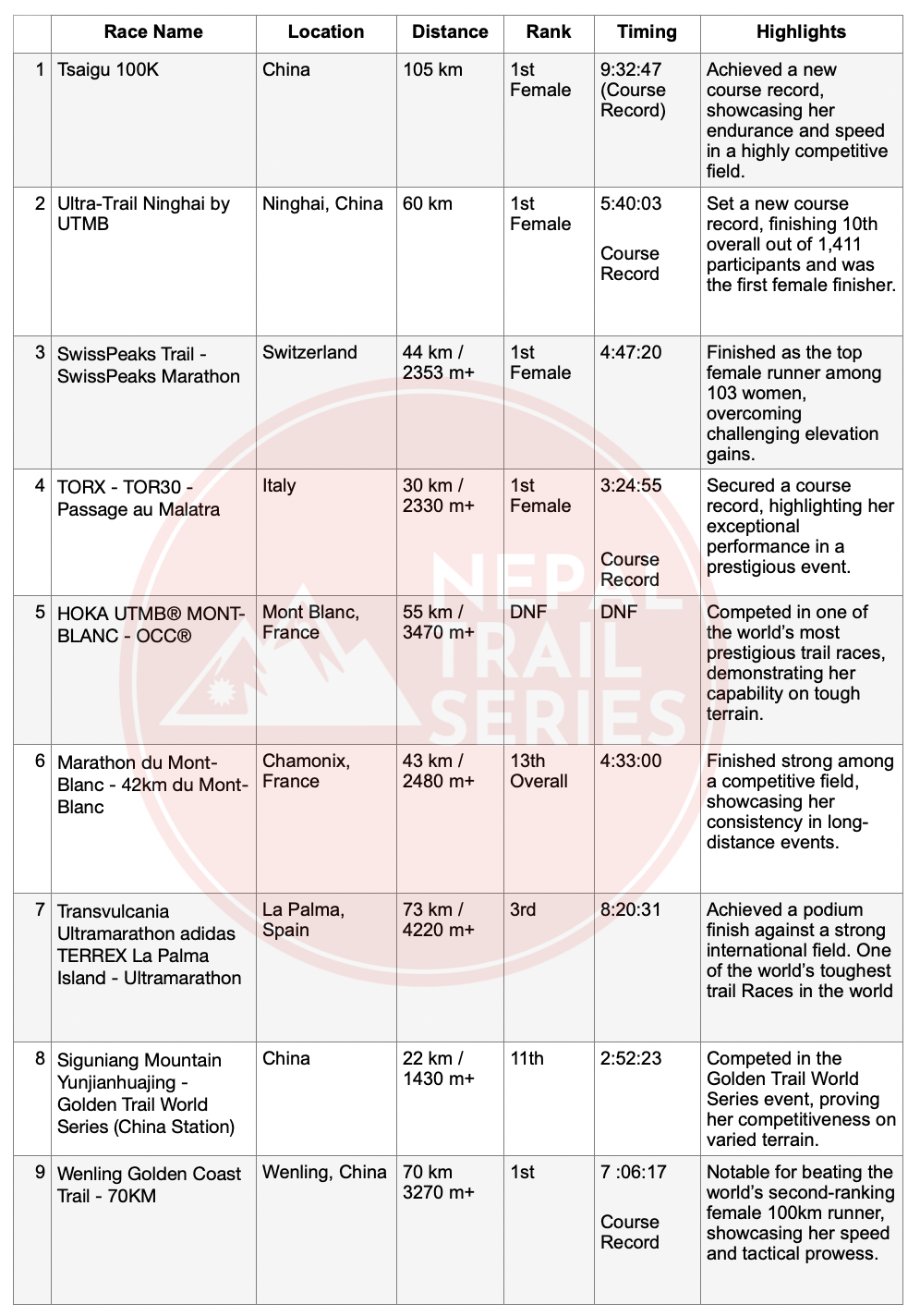 |  | Race Name | Location | Distance | Rank | Timing | Highlights |
|---|---|---|---|---|---|---|
| 1 | Tsaigu 100K | China | 105 km | 1st Female | 9:32:47 (Course Record) | Achieved a new course record, showcasing her endurance and speed in a highly competitive field. |
| 2 | Ultra-Trail Ninghai by UTMB | Ninghai, China | 60 km | 1st Female | 5:40:03 Course Record | Set a new course record, finishing 10th overall out of 1,411 participants and was the first female finisher. |
| 3 | SwissPeaks Trail - SwissPeaks Marathon | Switzerland | 44 km / 2353 m+ | 1st Female | 4:47:20 | Finished as the top female runner among 103 women, overcoming challenging elevation gains. |
| 4 | TORX - TOR30 - Passage au Malatra | Italy | 30 km / 2330 m+ | 1st Female | 3:24:55 Course Record | Secured a course record, highlighting her exceptional performance in a prestigious event. |
| 5 | HOKA UTMB® MONT-BLANC - OCC® | Mont Blanc, France | 55 km / 3470 m+ | DNF | DNF | Competed in one of the world's most prestigious trail races, demonstrating her capability on tough terrain. |
| 6 | Marathon du Mont-Blanc - 42km du Mont-Blanc | Chamonix, France | 43 km / 2480 m+ | 13th Overall | 4:33:00 | Finished strong among a competitive field, showcasing her consistency in long-distance events. |
| 7 | Transvulcania Ultramarathon adidas TERREX La Palma Island - Ultramarathon | La Palma, Spain | 73 km / 4220 m+ | 3rd | 8:20:31 | Achieved a podium finish against a strong international field. One of the world's toughest trail Races in the world |
| 8 | Siguniang Mountain Yunjianhuajing - Golden Trail World Series (China Station) | China | 22 km / 1430 m+ | 11th | 2:52:23 | Competed in the Golden Trail World Series event, proving her competitiveness on varied terrain. |
| 9 | Wenling Golden Coast Trail - 70KM | Wenling, China | 70 km 3270 m+ | 1st | 7 :06:17 Course Record | Notable for beating the world's second-ranking female 100km runner, showcasing her speed and tactical prowess. |

NEPAL TRAIL SERIES